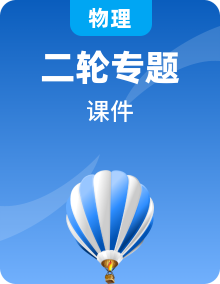 物理

二轮专题

课件